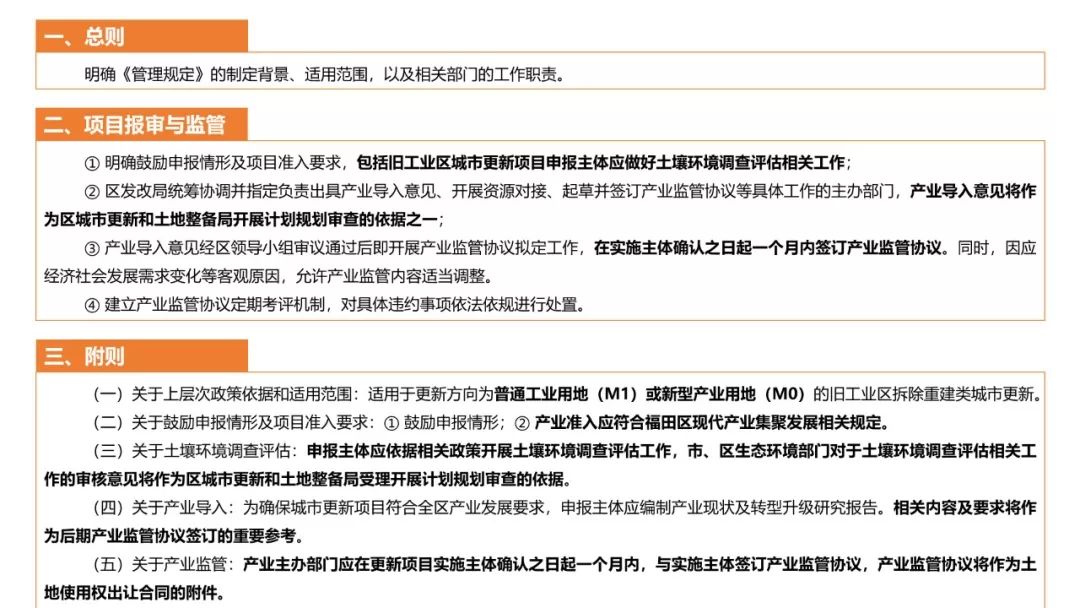 一、总则

明确《管理规定》的制定背景、适用范围，以及相关部门的工作职责。

二、项目报审与监管

① 明确鼓励申报情形及项目准入要求，包括旧工业区城市更新项目申报主体应做好土壤环境调查评估相关工作；

② 区发改局统筹协调并指定负责出具产业导入意见、开展资源对接、起草并签订产业监管协议等具体工作的主办部门，产业导入意见将作为区城市更新和土地整备局开展计划规划审查的依据之一；

③ 产业导入意见经区领导小组审议通过后即开展产业监管协议拟定工作，在实施主体确认之日起一个月内签订产业监管协议。同时，因应经济社会发展需求变化等客观原因，允许产业监管内容适当调整。

④ 建立产业监管协议定期考评机制，对具体违约事项依法依规进行处置。

三、附则

（一）关于上层次政策依据和适用范围：适用于更新方向为普通工业用地（M1）或新型产业用地（M0）的旧工业区拆除重建类城市更新。

（二）关于鼓励申报情形及项目准入要求：① 鼓励申报情形；② 产业准入应符合福田区现代产业集聚发展相关规定。

（三）关于土壤环境调查评估：申报主体应依据相关政策开展土壤环境调查评估工作，市、区生态环境部门对于土壤环境调查评估相关工作的审核意见将作为区城市更新和土地整备局受理开展计划规划审查的依据。

（四）关于产业导入：为确保城市更新项目符合全区产业发展要求，申报主体应编制产业现状及转型升级研究报告。相关内容及要求将作为后期产业监管协议签订的重要参考。

（五）关于产业监管：产业主办部门应在更新项目实施主体确认之日起一个月内，与实施主体签订产业监管协议，产业监管协议将作为土地使用权出让合同的附件。